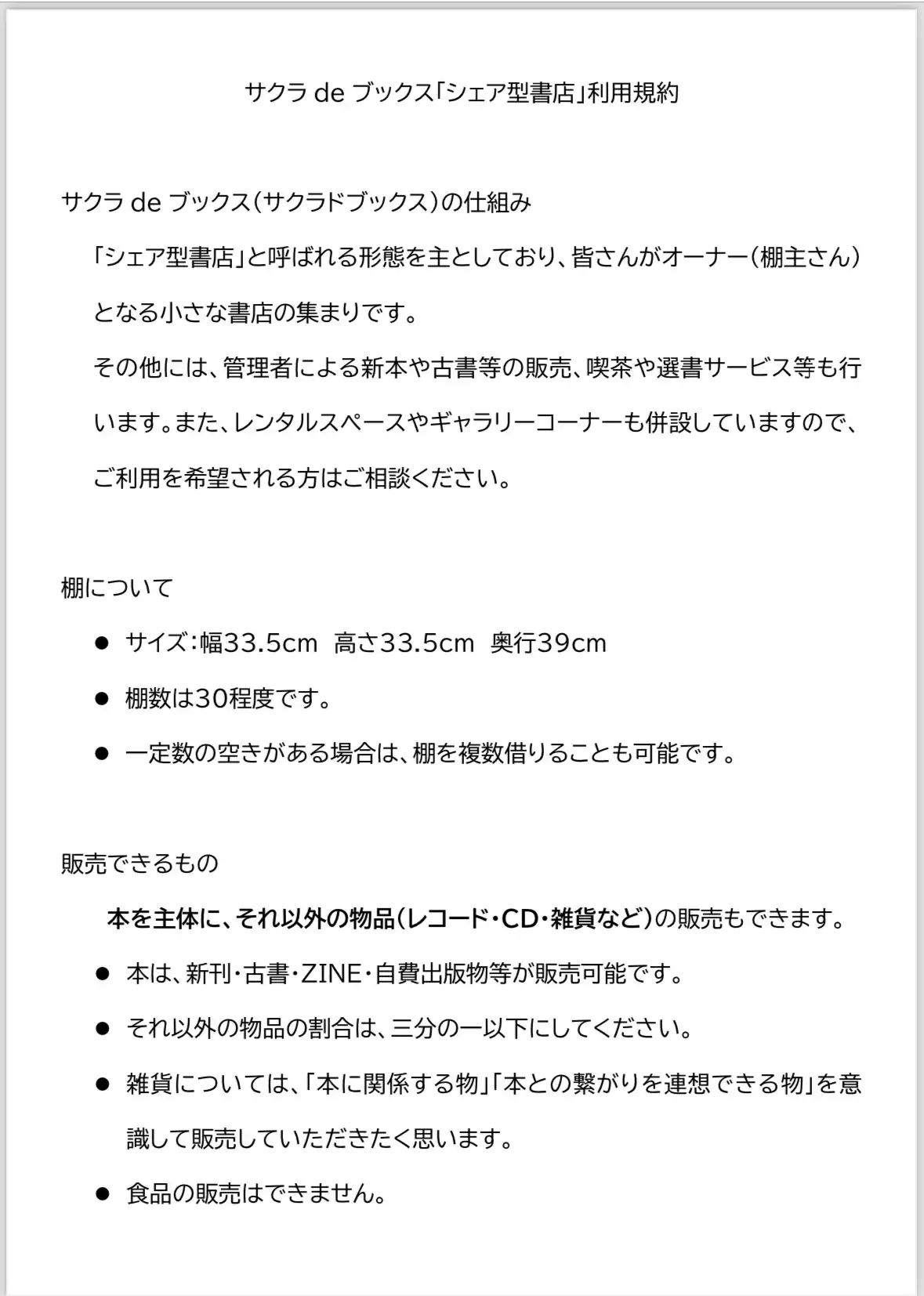 サクラ de ブックス「シェア型書店」利用規約

サクラ de ブックス（サクラドブックス）の仕組み

「シェア型書店」と呼ばれる形態を主としており、皆さんがオーナー（棚主さん）となる小さな書店の集まりです。
その他には、管理者による新本や古書等の販売、喫茶や選書サービス等も行います。また、レンタルスペースやギャラリーコーナーも併設していますので、ご利用を希望される方はご相談ください。

棚について

● サイズ：幅33.5cm 高さ33.5cm 奥行39cm
● 棚数は30程度です。
● 一定数の空きがある場合は、棚を複数借りることも可能です。

販売できるもの

本を主体に、それ以外の物品（レコード・CD・雑貨など）の販売もできます。
● 本は、新刊・古書・ZINE・自費出版物等が販売可能です。
● それ以外の物品の割合は、三分の一以下にしてください。
● 雑貨については、「本に関係する物」「本との繋がりを連想できる物」を意識して販売していただきたく思います。
● 食品の販売はできません。